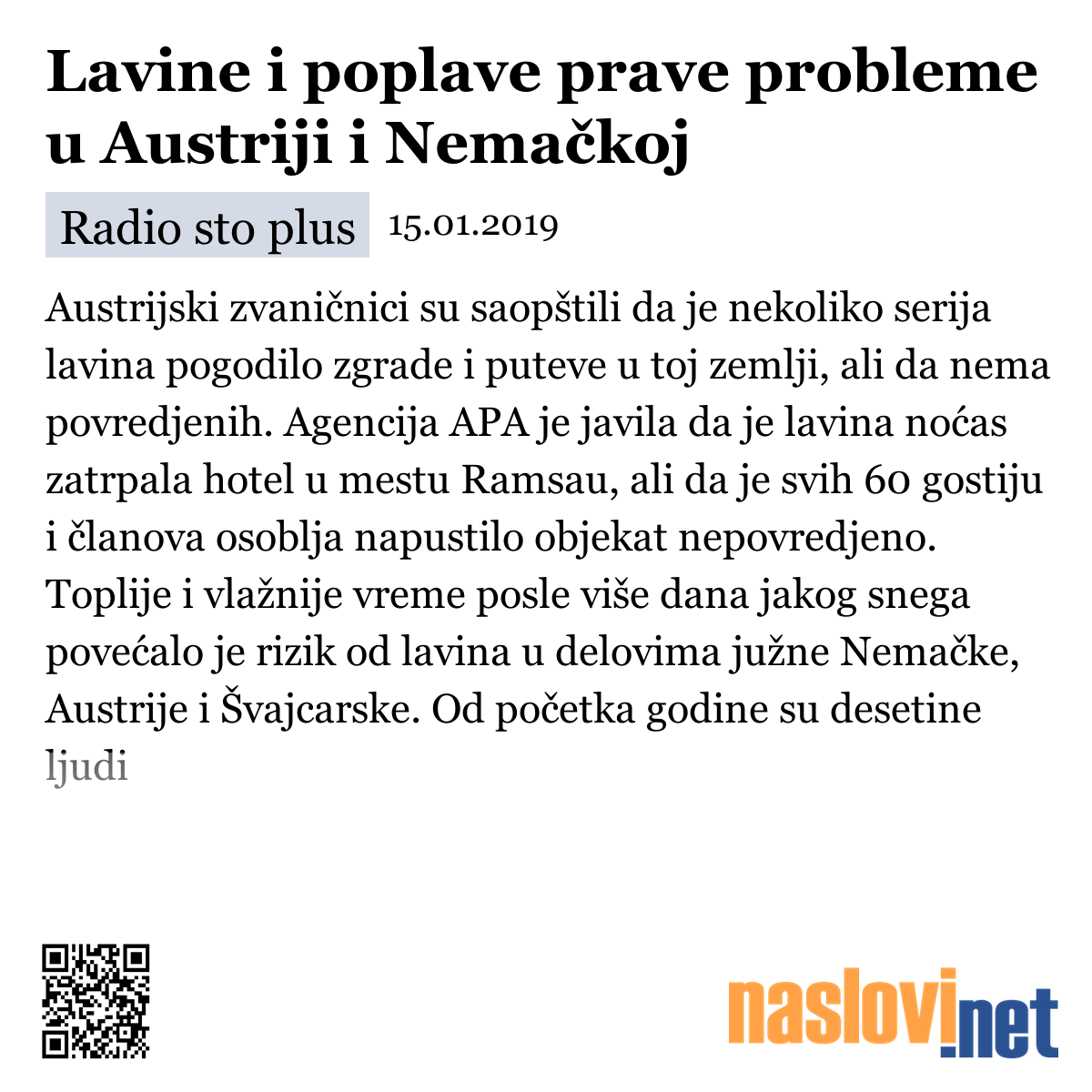 Lavine i poplave prave probleme u Austriji i Nemačkoj

Radio sto plus 15.01.2019

Austrijski zvaničnici su saopštili da je nekoliko serija lavina pogodilo zgrade i puteve u toj zemlji, ali da nema povredjenih. Agencija APA je javila da je lavina noćas zatrpala hotel u mestu Ramsau, ali da je svih 60 gostiju i članova osoblja napustilo objekat nepovredjeno. Toplije i vlažnije vreme posle više dana jakog snega povećalo je rizik od lavina u delovima južne Nemačke, Austrije i Švajcarske. Od početka godine su desetine ljudi

naslovi.net